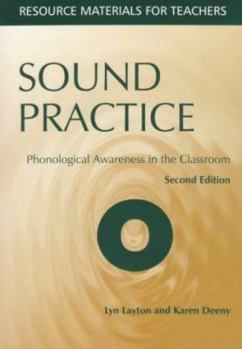 RESOURCE MATERIALS FOR TEACHERS

SOUND PRACTICE

Phonological Awareness in the Classroom

Second Edition

Lyn Layton and Karen Deeny